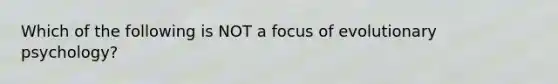 Which of the following is NOT a focus of evolutionary psychology?